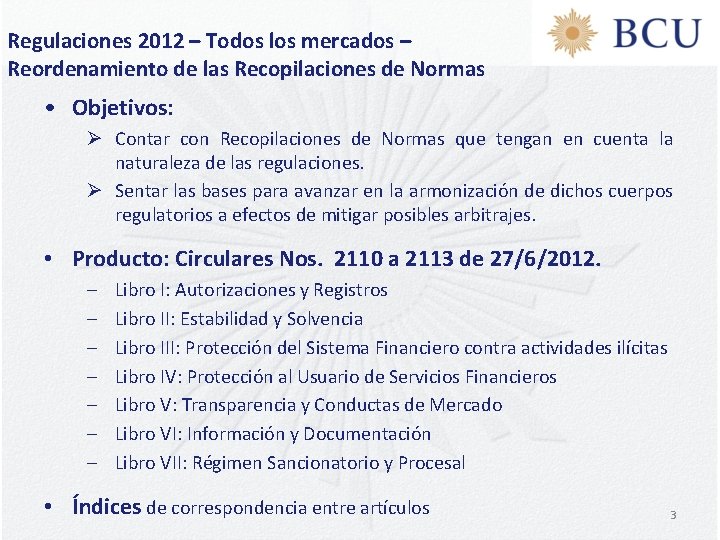 BCU

Regulaciones 2012 – Todos los mercados – Reordenamiento de las Recopilaciones de Normas

• Objetivos:
➢ Contar con Recopilaciones de Normas que tengan en cuenta la naturaleza de las regulaciones.
➢ Sentar las bases para avanzar en la armonización de dichos cuerpos regulatorios a efectos de mitigar posibles arbitrajes.

• Producto: Circulares Nos. 2110 a 2113 de 27/6/2012.
– Libro I: Autorizaciones y Registros
– Libro II: Estabilidad y Solvencia
– Libro III: Protección del Sistema Financiero contra actividades ilícitas
– Libro IV: Protección al Usuario de Servicios Financieros
– Libro V: Transparencia y Conductas de Mercado
– Libro VI: Información y Documentación
– Libro VII: Régimen Sancionatorio y Procesal

• Índices de correspondencia entre artículos

3